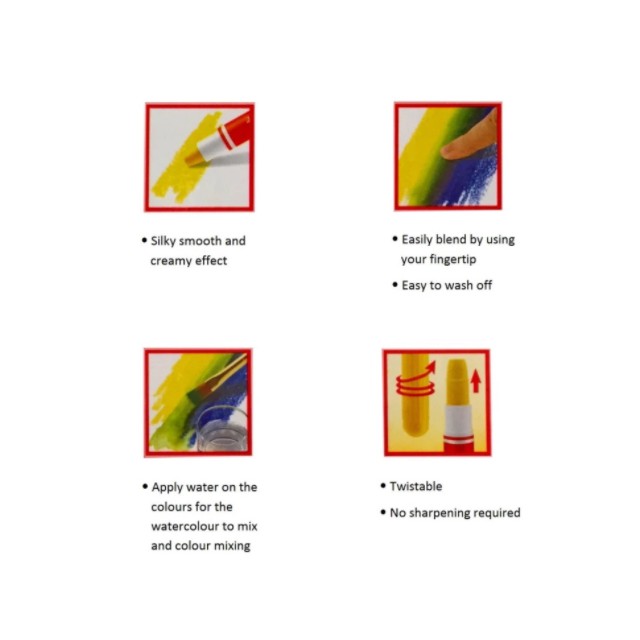 • Silky smooth and creamy effect

• Easily blend by using your fingertip
• Easy to wash off

• Apply water on the colours for the watercolour to mix and colour mixing

• Twistable
• No sharpening required